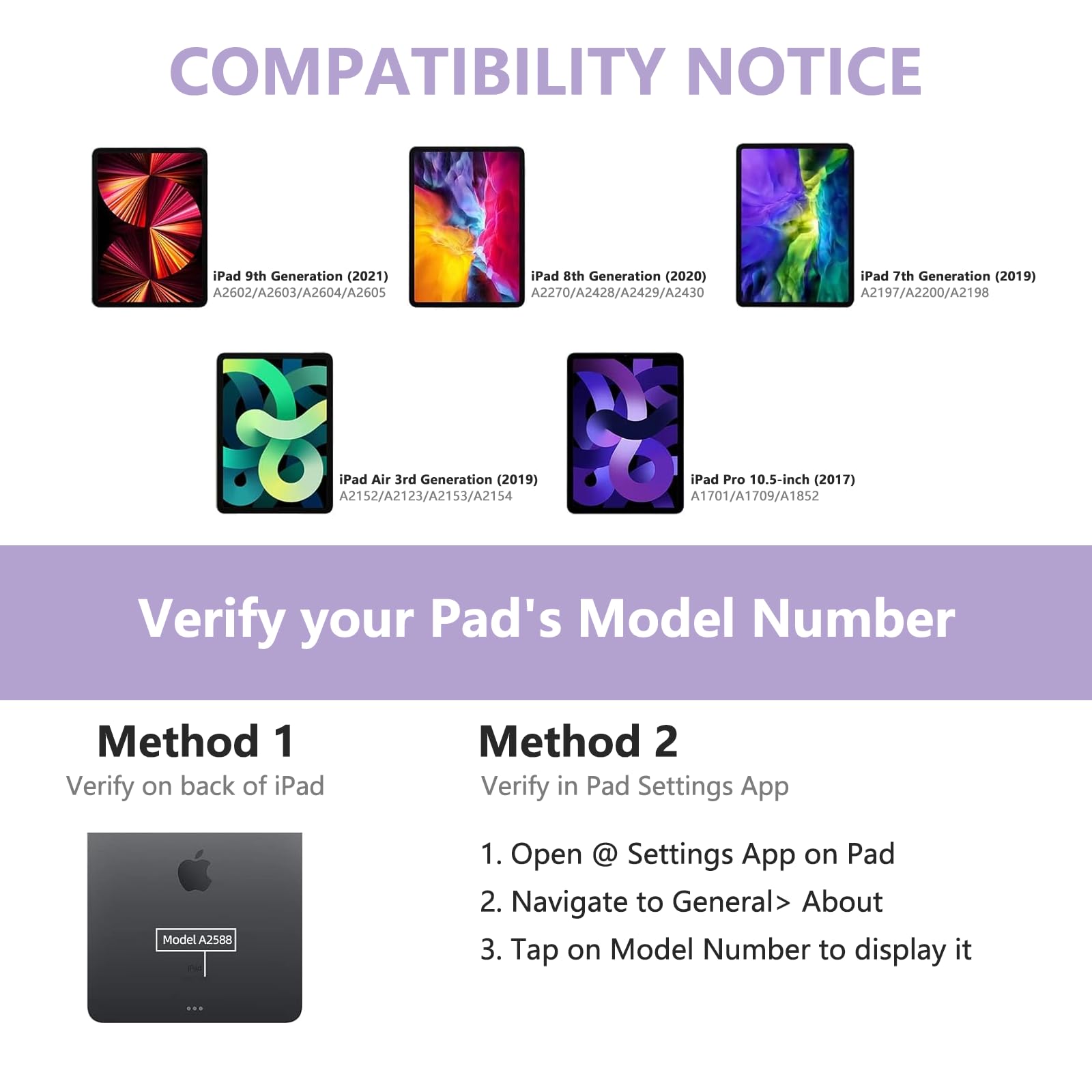 COMPATIBILITY NOTICE

iPad 9th Generation (2021)
A2602/A2603/A2604/A2605

iPad 8th Generation (2020)
A2270/A2428/A2429/A2430

iPad 7th Generation (2019)
A2197/A2200/A2198

iPad Air 3rd Generation (2019)
A2152/A2123/A2153/A2154

iPad Pro 10.5-inch (2017)
A1701/A1709/A1852

Verify your Pad's Model Number

Method 1
Verify on back of iPad

Model A2588

Method 2
Verify in Pad Settings App

1. Open @ Settings App on Pad
2. Navigate to General> About
3. Tap on Model Number to display it